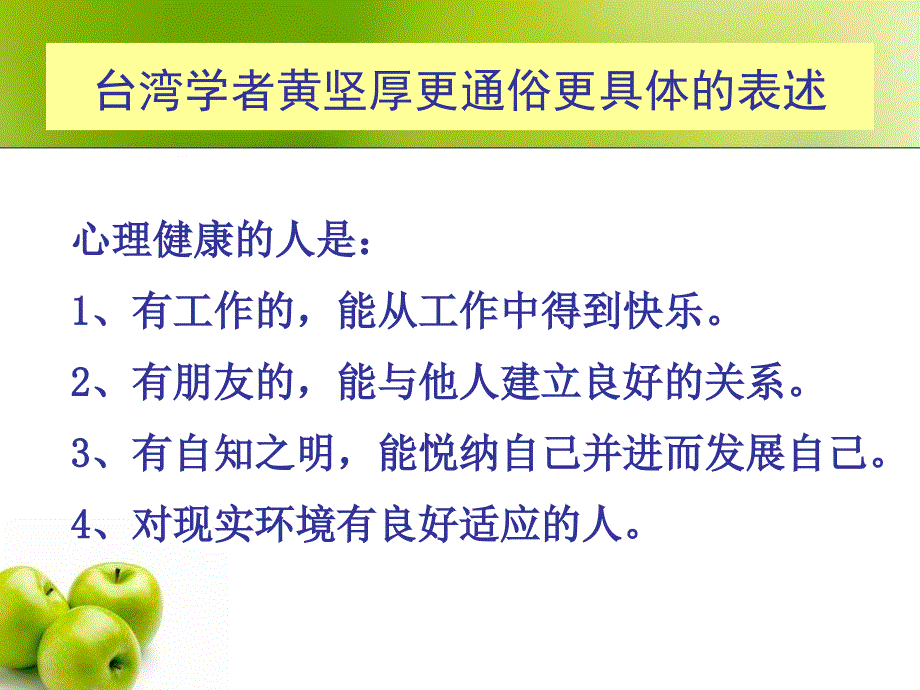 台湾学者黄坚厚更通俗更具体的表述

心理健康的人是：

1、有工作的，能从工作中得到快乐。

2、有朋友的，能与他人建立良好的关系。

3、有自知之明，能悦纳自己并进而发展自己。

4、对现实环境有良好适应的人。